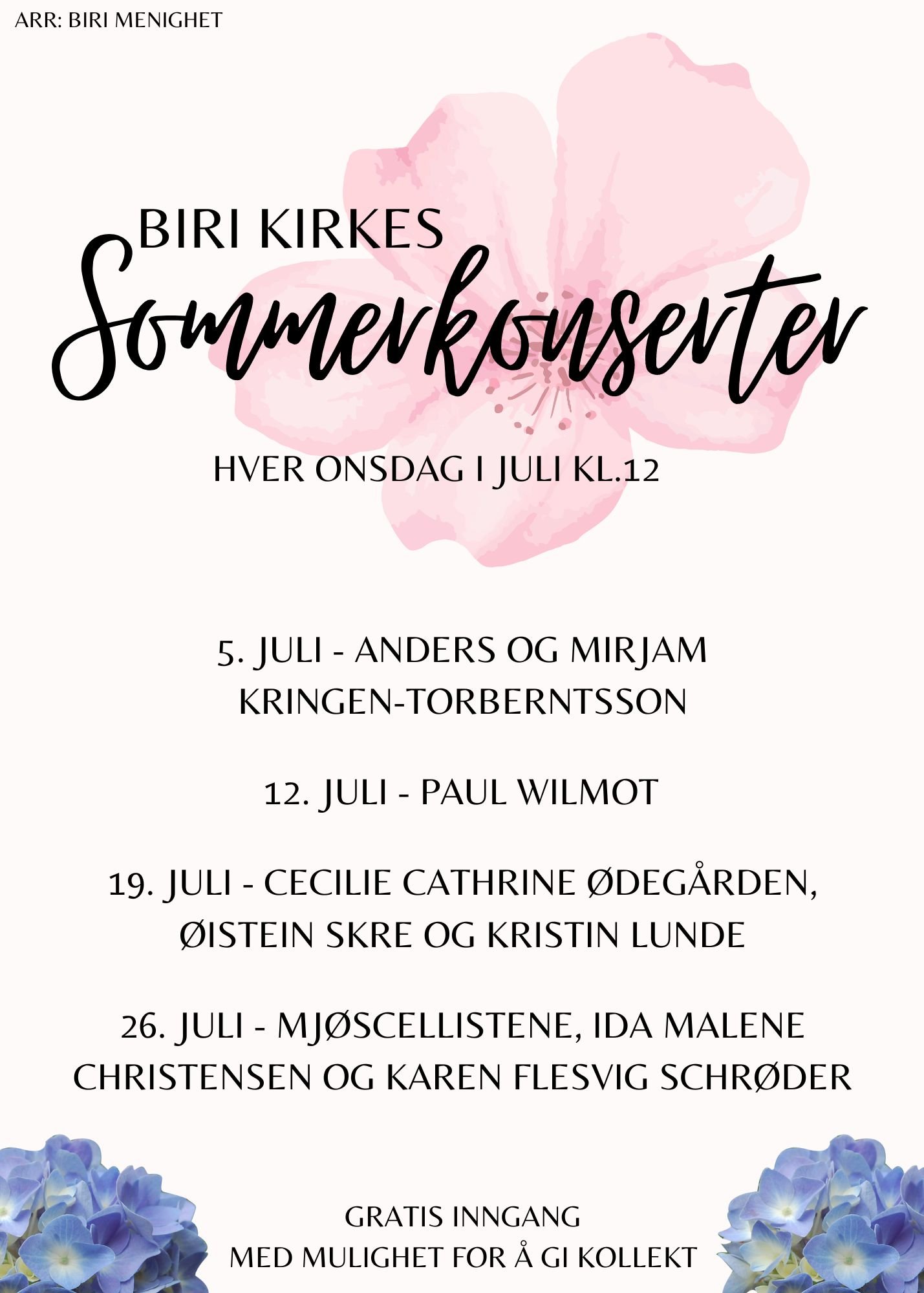 ARR: BIRI MENIGHET

BIRI KIRKES
Sommerkonserter

HVER ONSDAG I JULI KL.12

5. JULI - ANDERS OG MIRJAM KRINGEN-TORBERNTSSON

12. JULI - PAUL WILMOT

19. JULI - CECILIE CATHRINE ØDEGÅRDEN, ØISTEIN SKRE OG KRISTIN LUNDE

26. JULI - MJØSCELLISTENE, IDA MALENE CHRISTENSEN OG KAREN FLESVIG SCHRØDER

GRATIS INNGANG
MED MULIGHET FOR Å GI KOLLEKT